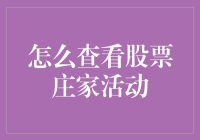 怎么查看股票庄家活动